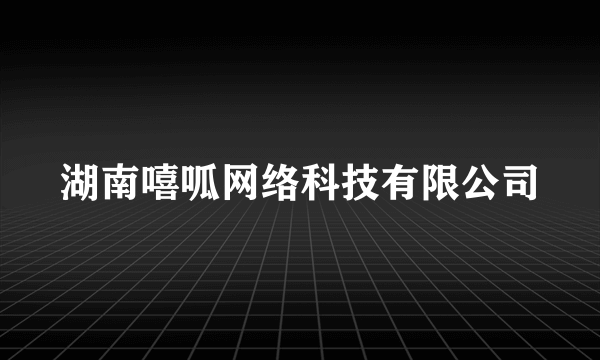 湖南嘻呱网络科技有限公司